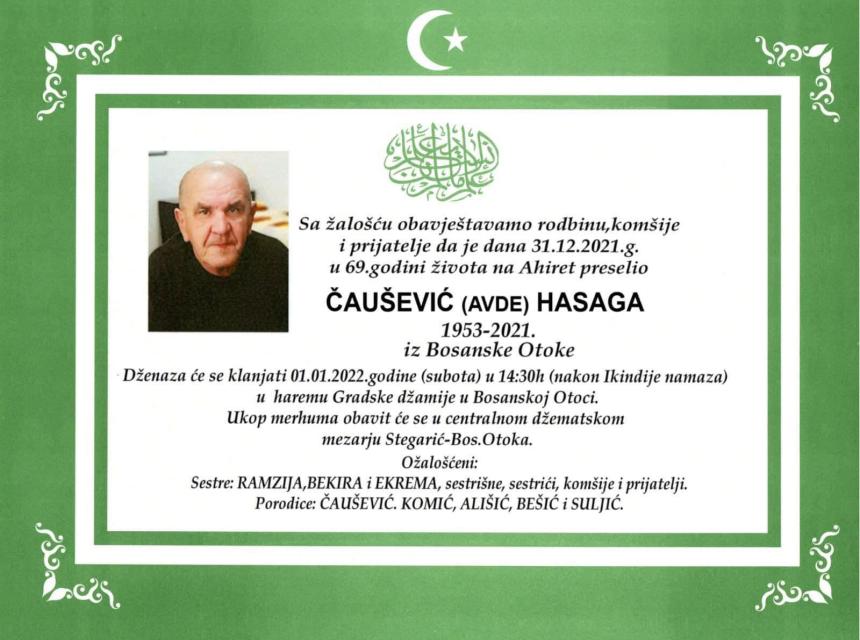 Sa žalošću obavještavamo rodbinu,komšije i prijatelje da je dana 31.12.2021.g. u 69.godini života na Ahiret preselio

ČAUŠEVIĆ (AVDE) HASAGA

1953-2021.
iz Bosanske Otoke

Dženaza će se klanjati 01.01.2022.godine (subota) u 14:30h (nakon Ikindije namaza) u haremu Gradske džamije u Bosanskoj Otoci.
Ukop merhuma obavit će se u centralnom džematskom mezarju Stegarić-Bos.Otoka.

Ožalošćeni:
Sestre: RAMZIJA,BEKIRA i EKREMA, sestrišne, sestrići, komšije i prijatelji.
Porodice: ČAUŠEVIĆ. KOMIĆ, ALIŠIĆ, BEŠIĆ i SULJIĆ.